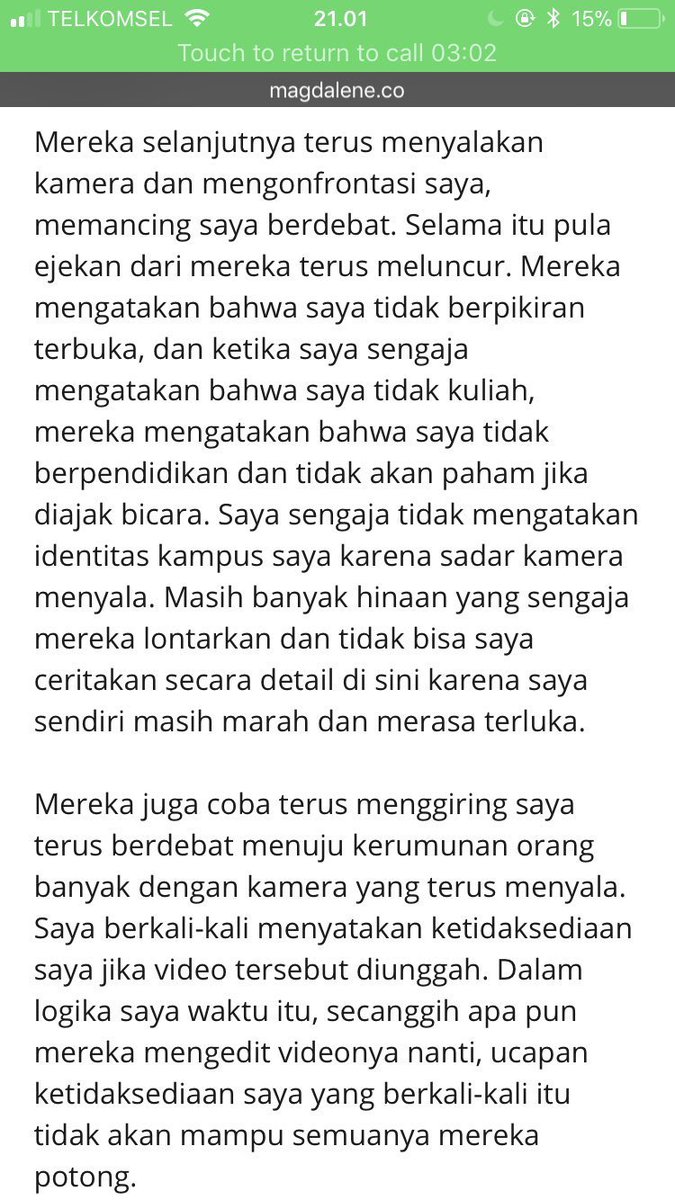 TELKOMSEL 21.01 15%
Touch to return to call 03:02
magdalene.co

Mereka selanjutnya terus menyalakan kamera dan mengonfrontasi saya, memancing saya berdebat. Selama itu pula ejekan dari mereka terus meluncur. Mereka mengatakan bahwa saya tidak berpikiran terbuka, dan ketika saya sengaja mengatakan bahwa saya tidak kuliah, mereka mengatakan bahwa saya tidak berpendidikan dan tidak akan paham jika diajak bicara. Saya sengaja tidak mengatakan identitas kampus saya karena sadar kamera menyala. Masih banyak hinaan yang sengaja mereka lontarkan dan tidak bisa saya ceritakan secara detail di sini karena saya sendiri masih marah dan merasa terluka.

Mereka juga coba terus menggiring saya terus berdebat menuju kerumunan orang banyak dengan kamera yang terus menyala. Saya berkali-kali menyatakan ketidaksediaan saya jika video tersebut diunggah. Dalam logika saya waktu itu, secanggih apa pun mereka mengedit videonya nanti, ucapan ketidaksediaan saya yang berkali-kali itu tidak akan mampu semuanya mereka potong.